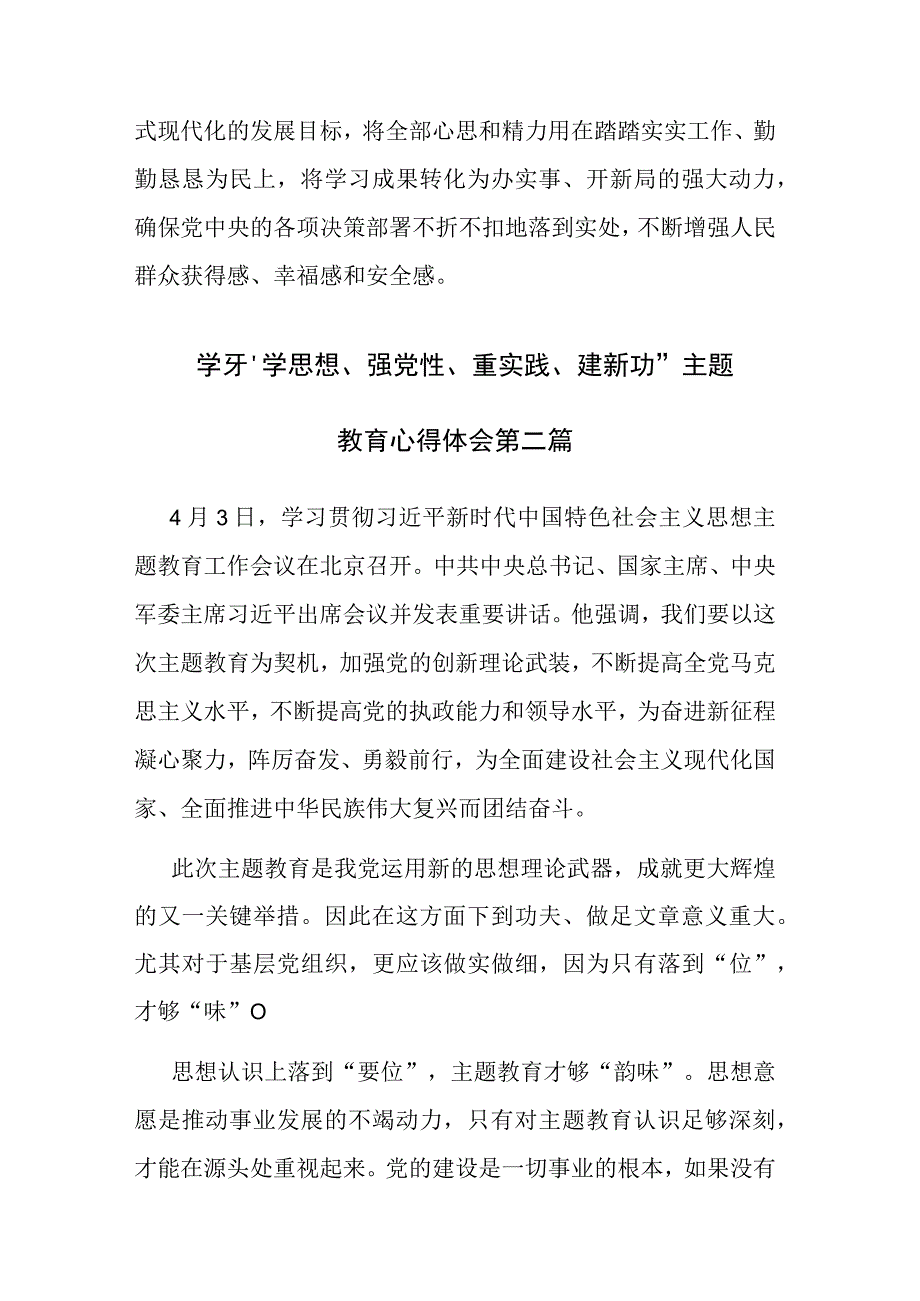 式现代化的发展目标，将全部心思和精力用在踏踏实实工作、勤勤恳恳为民上，将学习成果转化为办实事、开新局的强大动力，确保党中央的各项决策部署不折不扣地落到实处，不断增强人民群众获得感、幸福感和安全感。

学牙'学思想、强党性、重实践、建新功”主题

教育心得体会第二篇

4月3日，学习贯彻习近平新时代中国特色社会主义思想主题教育工作会议在北京召开。中共中央总书记、国家主席、中央军委主席习近平出席会议并发表重要讲话。他强调，我们要以这次主题教育为契机，加强党的创新理论武装，不断提高全党马克思主义水平，不断提高党的执政能力和领导水平，为奋进新征程凝心聚力，阵厉奋发、勇毅前行，为全面建设社会主义现代化国家、全面推进中华民族伟大复兴而团结奋斗。

此次主题教育是我党运用新的思想理论武器，成就更大辉煌的又一关键举措。因此在这方面下到功夫、做足文章意义重大。尤其对于基层党组织，更应该做实做细，因为只有落到“位”，才够“味”O

思想认识上落到“要位”，主题教育才够“韵味”。思想意愿是推动事业发展的不竭动力，只有对主题教育认识足够深刻，才能在源头处重视起来。党的建设是一切事业的根本，如果没有